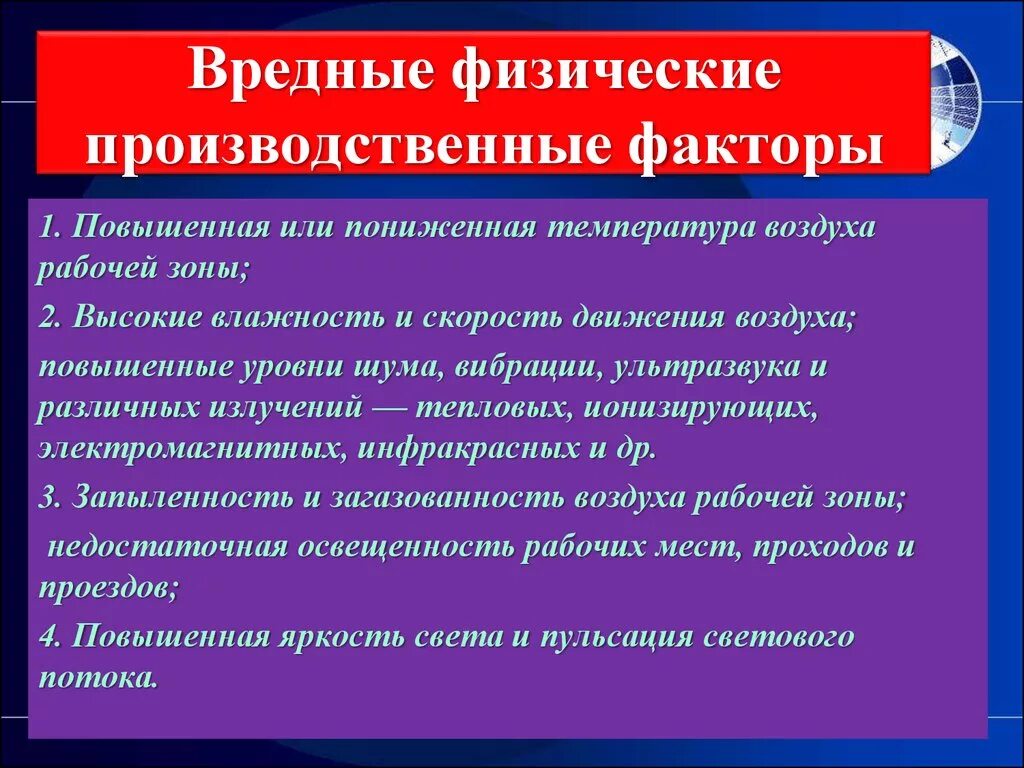 Вредные физические производственные факторы

1. Повышенная или пониженная температура воздуха рабочей зоны;

2. Высокие влажность и скорость движения воздуха;

повышенные уровни шума, вибрации, ультразвука и различных излучений — тепловых, ионизирующих, электромагнитных, инфракрасных и др.

3. Запыленность и загазованность воздуха рабочей зоны;

недостаточная освещенность рабочих мест, проходов и проездов;

4. Повышенная яркость света и пульсация светового потока.